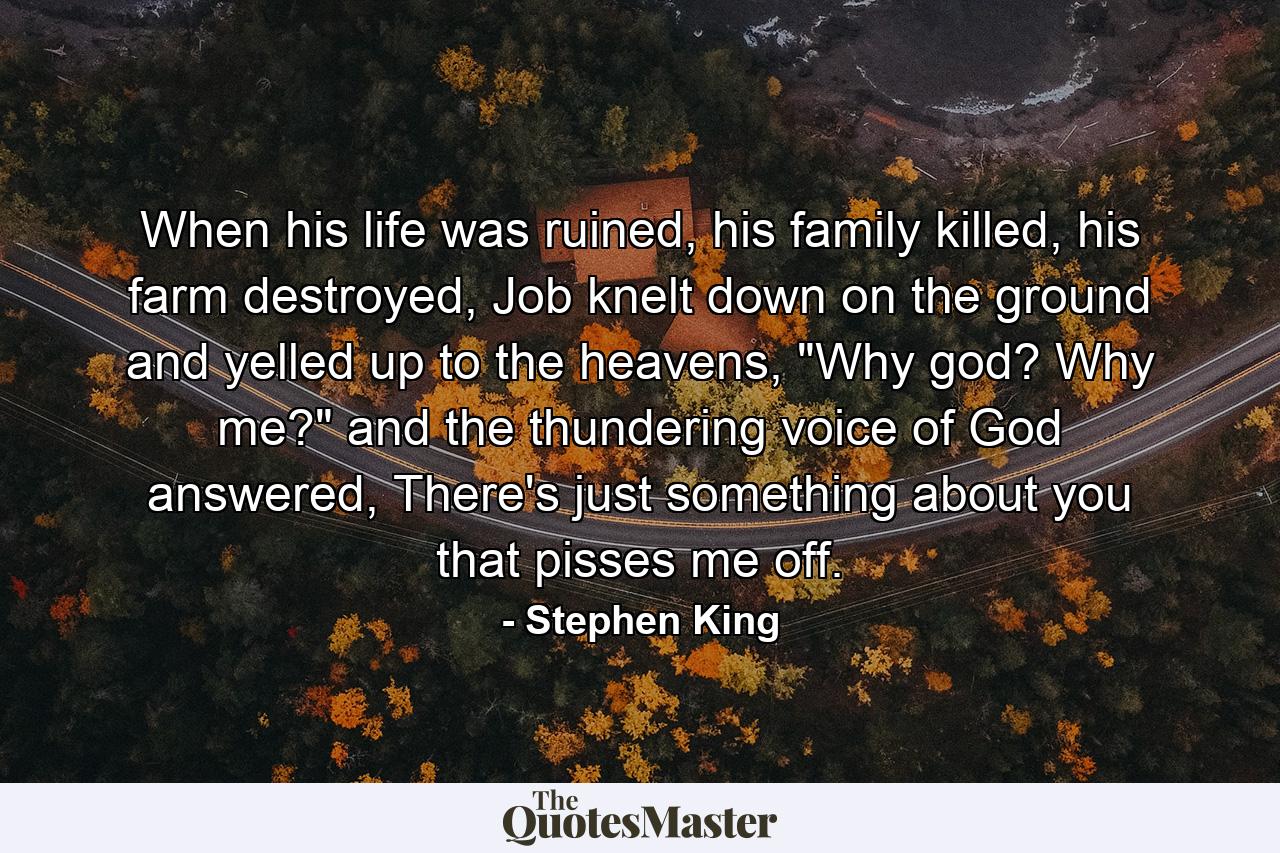 When his life was ruined, his family killed, his farm destroyed, Job knelt down on the ground and yelled up to the heavens, "Why god? Why me?" and the thundering voice of God answered, There's just something about you that pisses me off.

- Stephen King

The QuotesMaster